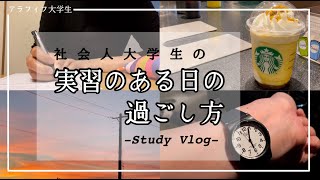 アラフィフ大学生

社会人大学生の
実習のある日の
過ごし方
-Study Vlog-